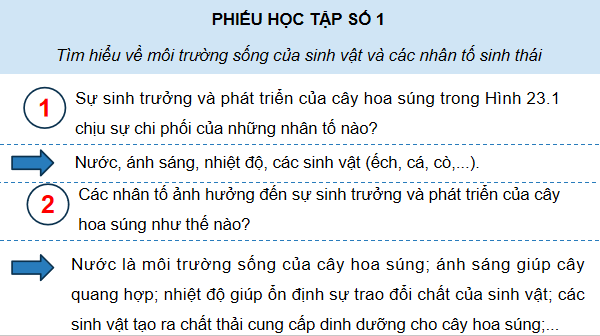 PHIẾU HỌC TẬP SỐ 1

Tìm hiểu về môi trường sống của sinh vật và các nhân tố sinh thái

1

Sự sinh trưởng và phát triển của cây hoa súng trong Hình 23.1 chịu sự chi phối của những nhân tố nào?

Nước, ánh sáng, nhiệt độ, các sinh vật (ếch, cá, cò,...).

2

Các nhân tố ảnh hưởng đến sự sinh trưởng và phát triển của cây hoa súng như thế nào?

Nước là môi trường sống của cây hoa súng; ánh sáng giúp cây quang hợp; nhiệt độ giúp ổn định sự trao đổi chất của sinh vật; các sinh vật tạo ra chất thải cung cấp dinh dưỡng cho cây hoa súng;...